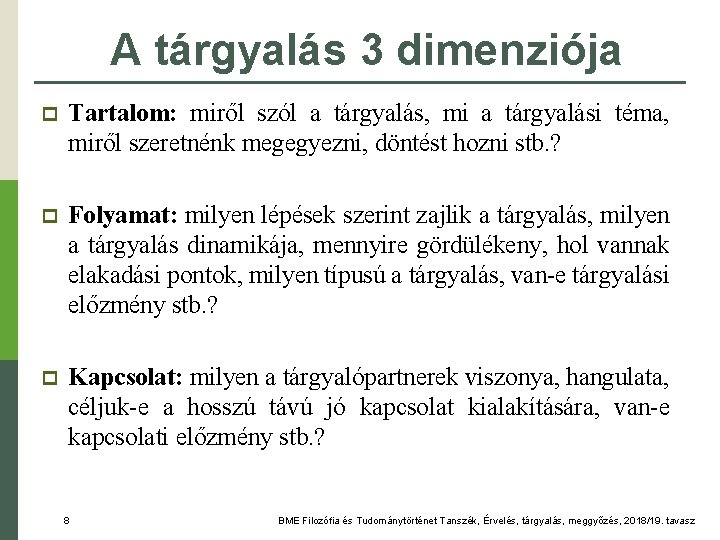 A tárgyalás 3 dimenziója

Tartalom: miről szól a tárgyalás, mi a tárgyalási téma, miről szeretnénk megegyezni, döntést hozni stb.?

Folyamat: milyen lépések szerint zajlik a tárgyalás, milyen a tárgyalás dinamikája, mennyire gördülékeny, hol vannak elakadási pontok, milyen típusú a tárgyalás, van-e tárgyalási előzmény stb.?

Kapcsolat: milyen a tárgyalópartnerek viszonya, hangulata, céljuk-e a hosszú távú jó kapcsolat kialakítására, van-e kapcsolati előzmény stb.?

8

BME Filozófia és Tudománytörténet Tanszék, Érvelés, tárgyalás, meggyőzés, 2018/19. tavasz